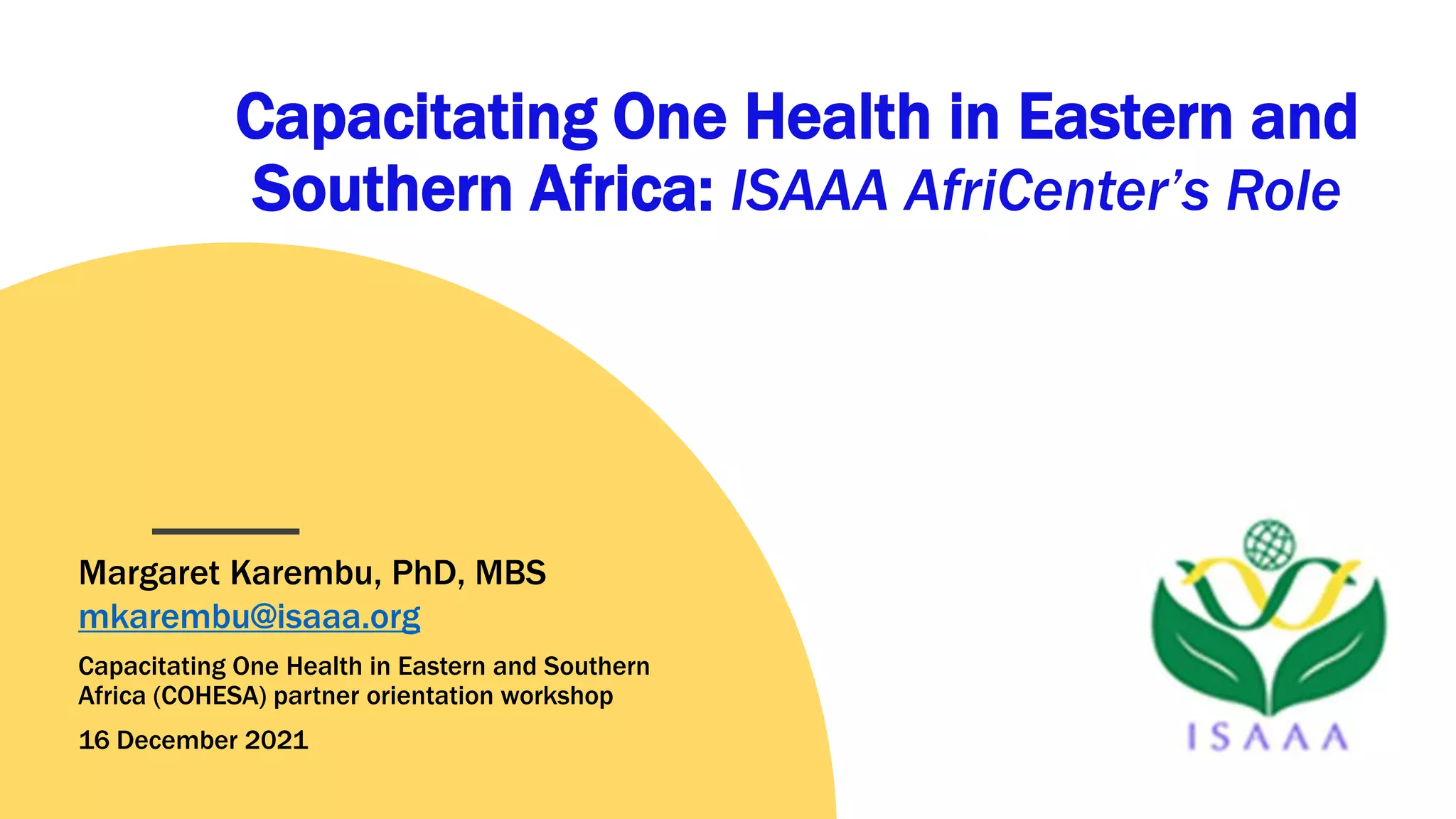 Capacitating One Health in Eastern and Southern Africa: ISAAA AfriCenter's Role

Margaret Karembu, PhD, MBS
mkarembu@isaaa.org

Capacitating One Health in Eastern and Southern Africa (COHESA) partner orientation workshop

16 December 2021

ISAAA